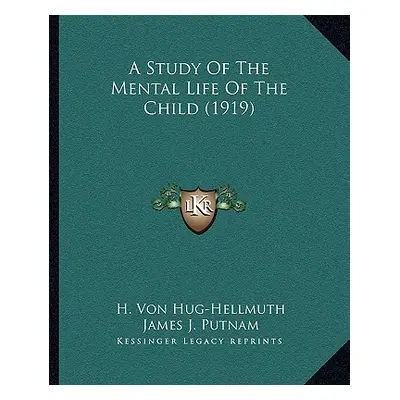 A Study Of The Mental Life Of The Child (1919)

LKR

H. Von Hug-Hellmuth
James J. Putnam
Kessinger Legacy Reprints